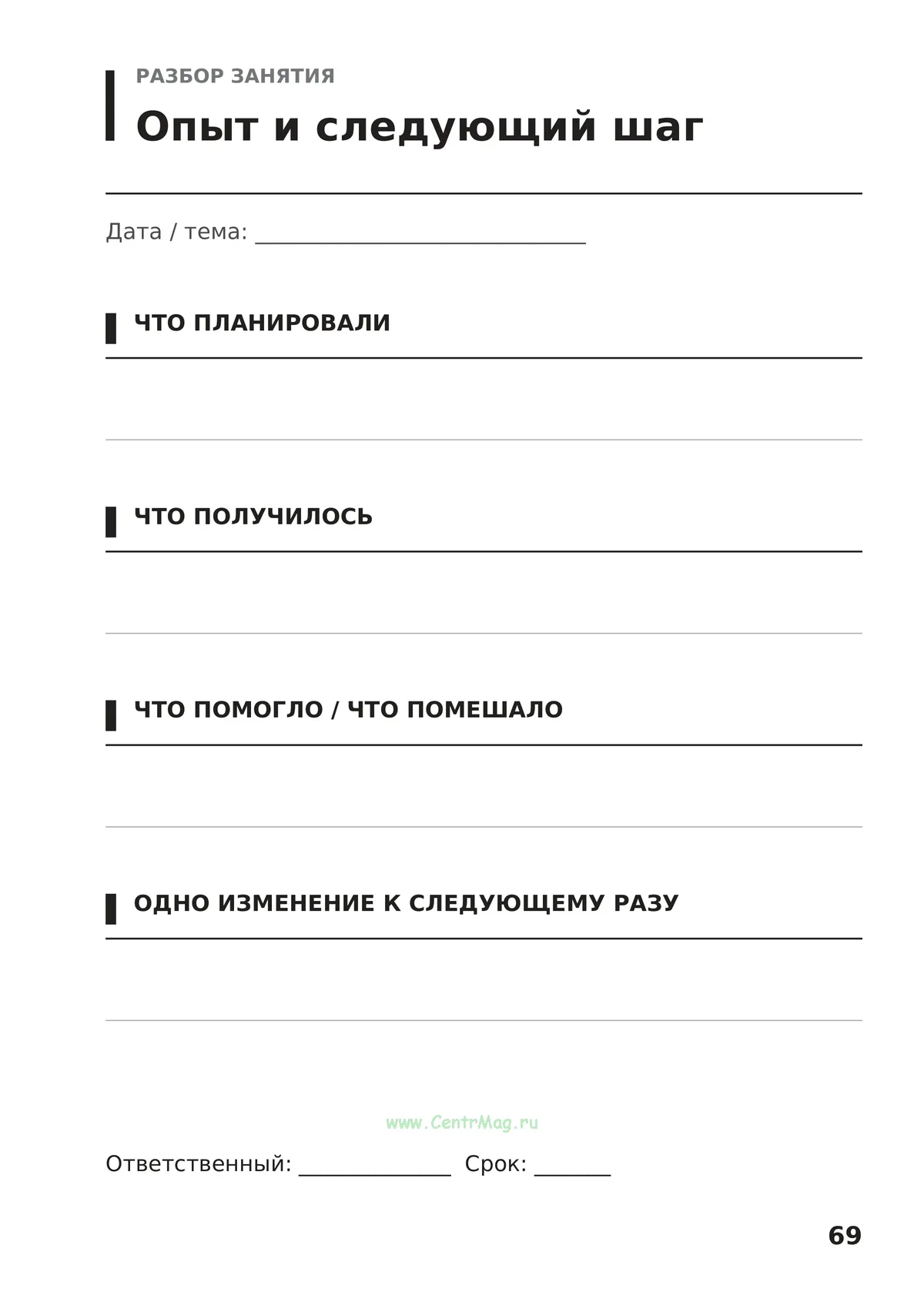 РАЗБОР ЗАНЯТИЯ

Опыт и следующий шаг

Дата / тема: ____

ЧТО ПЛАНИРОВАЛИ

ЧТО ПОЛУЧИЛОСЬ

ЧТО ПОМОГЛО / ЧТО ПОМЕШАЛО

ОДНО ИЗМЕНЕНИЕ К СЛЕДУЮЩЕМУ РАЗУ

Ответственный: ____ Срок: ____

69

www.CentrMag.ru